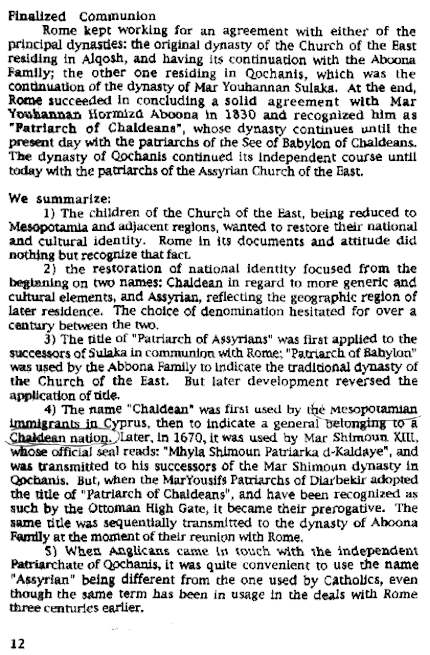 Finalized Communion

Rome kept working for an agreement with either of the principal dynasties: the original dynasty of the Church of the East residing in Alqosh, and having its continuation with the Aboona Family; the other one residing in Qochanis, which was the continuation of the dynasty of Mar Youhannan Sulaka. At the end, Rome succeeded in concluding a solid agreement with Mar Youhannan Hormizd Aboona in 1830 and recognized him as "Patriarch of Chaldeans", whose dynasty continues until the present day with the patriarchs of the See of Babylon of Chaldeans. The dynasty of Qochanis continued its independent course until today with the patriarchs of the Assyrian Church of the East.

We summarize:

1) The children of the Church of the East, being reduced to Mesopotamia and adjacent regions, wanted to restore their national and cultural identity. Rome in its documents and attitude did nothing but recognize that fact.

2) the restoration of national identity focused from the beginning on two names: Chaldean in regard to more generic and cultural elements, and Assyrian, reflecting the geographic region of later residence. The choice of denomination hesitated for over a century between the two.

3) The title of "Patriarch of Assyrians" was first applied to the successors of Sulaka in communion with Rome; "Patriarch of Babylon" was used by the Abbona Family to indicate the traditional dynasty of the Church of the East. But later development reversed the application of title.

4) The name "Chaldean" was first used by the Mesopotamian immigrants in Cyprus, then to indicate a general belonging to a Chaldean nation. Later, in 1670, it was used by Mar Shimoun XIII, whose official seal reads: "Mhyla Shimoun Patriarka d-Kaldaye", and was transmitted to his successors of the Mar Shimoun dynasty in Qochanis. But, when the MarYousifs Patriarchs of Diarbekir adopted the title of "Patriarch of Chaldeans", and have been recognized as such by the Ottoman High Gate, it became their prerogative. The same title was sequentially transmitted to the dynasty of Aboona Family at the moment of their reunion with Rome.

5) When Anglicans came in touch with the independent Patriarchate of Qochanis, it was quite convenient to use the name "Assyrian" being different from the one used by Catholics, even though the same term has been in usage in the deals with Rome three centuries earlier.

12